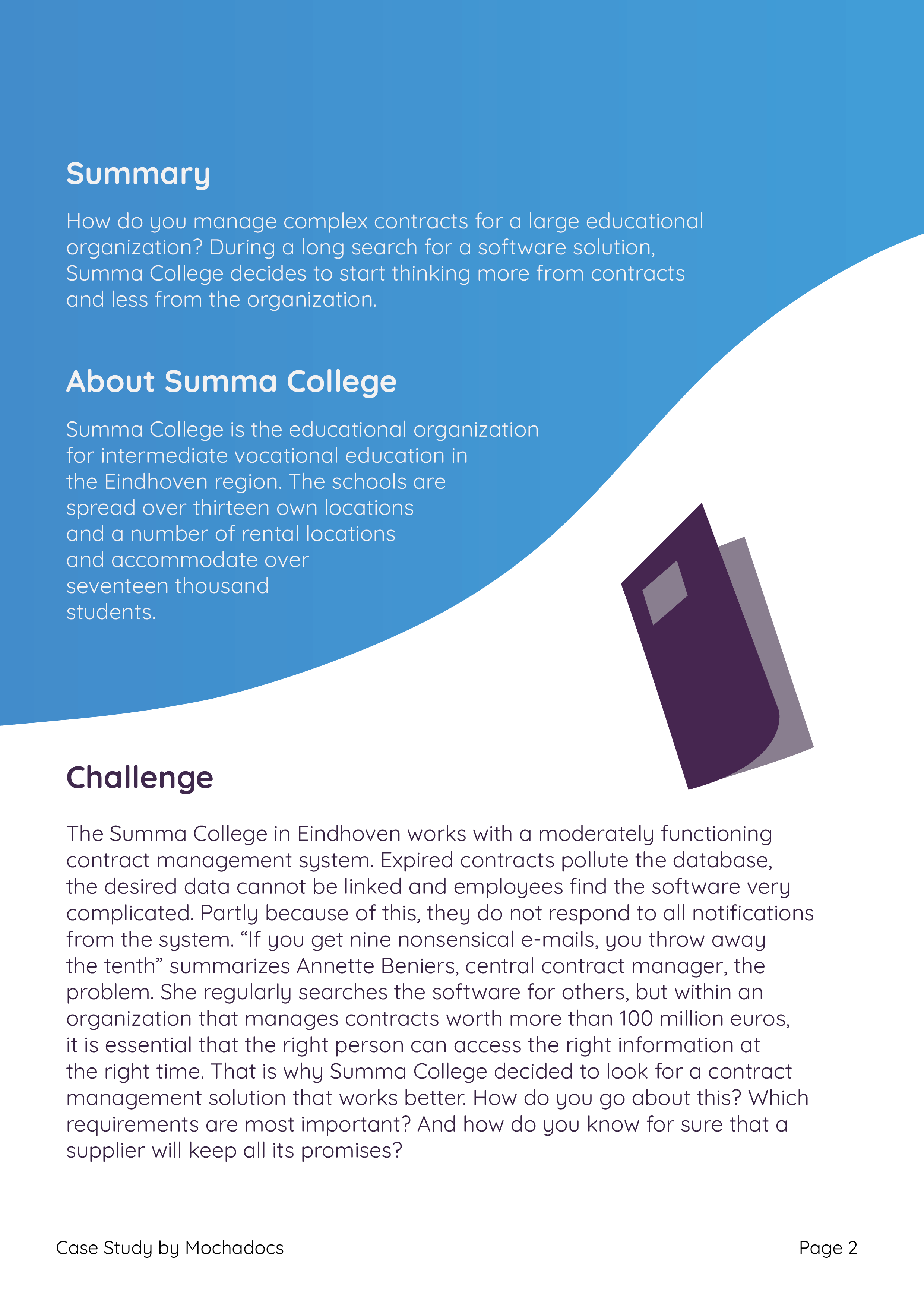 Summary

How do you manage complex contracts for a large educational organization? During a long search for a software solution, Summa College decides to start thinking more from contracts and less from the organization.

About Summa College

Summa College is the educational organization for intermediate vocational education in the Eindhoven region. The schools are spread over thirteen own locations and a number of rental locations and accommodate over seventeen thousand students.

Challenge

The Summa College in Eindhoven works with a moderately functioning contract management system. Expired contracts pollute the database, the desired data cannot be linked and employees find the software very complicated. Partly because of this, they do not respond to all notifications from the system. “If you get nine nonsensical e-mails, you throw away the tenth” summarizes Annette Beniers, central contract manager, the problem. She regularly searches the software for others, but within an organization that manages contracts worth more than 100 million euros, it is essential that the right person can access the right information at the right time. That is why Summa College decided to look for a contract management solution that works better. How do you go about this? Which requirements are most important? And how do you know for sure that a supplier will keep all its promises?

Case Study by Mochadocs

Page 2